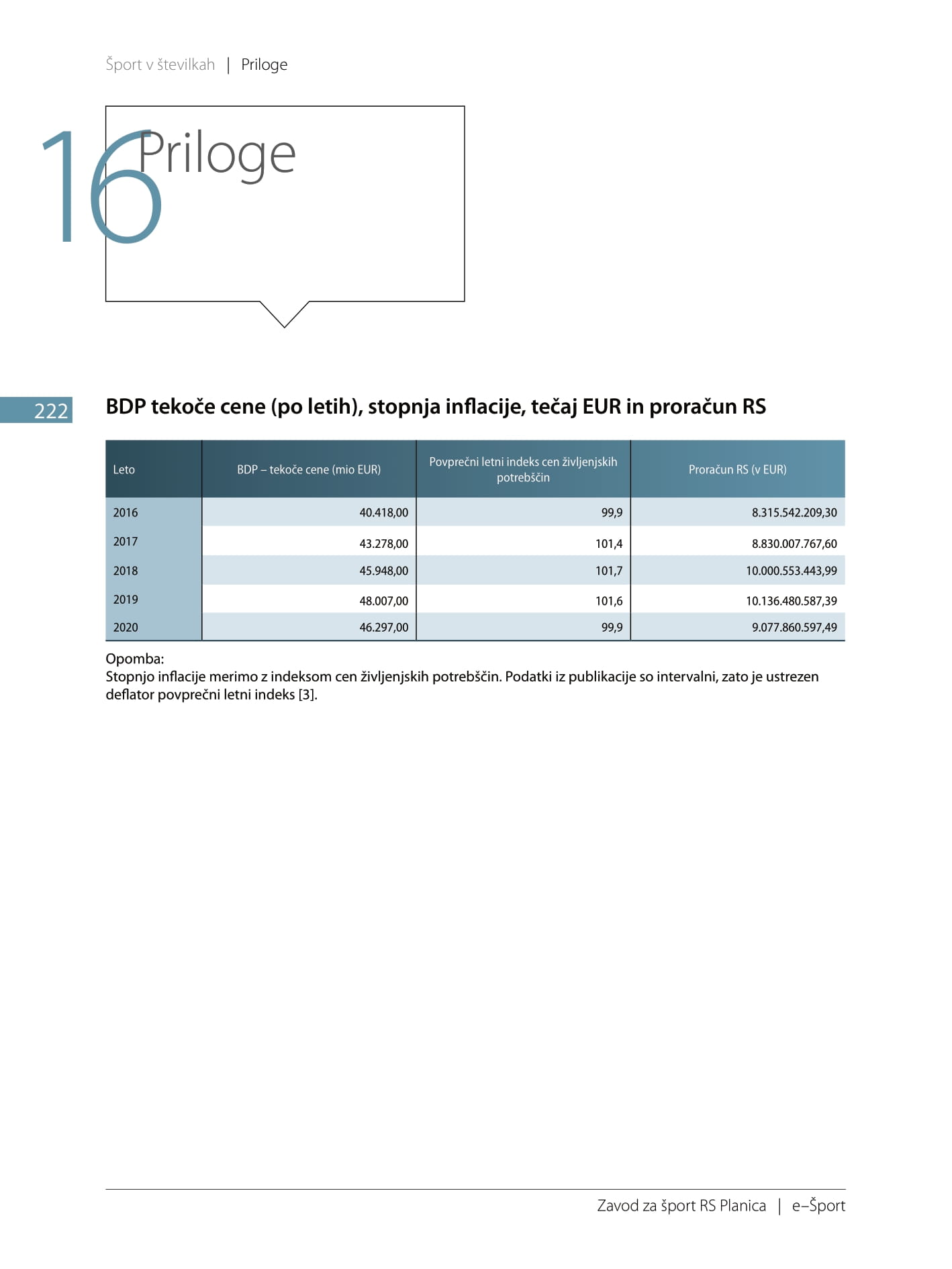 Šport v številkah | Priloge

16 Priloge

222

BDP tekoče cene (po letih), stopnja inflacije, tečaj EUR in proračun RS

| Leto | BDP – tekoče cene (mio EUR) | Povprečni letni indeks cen življenjskih potrebščin | Proračun RS (v EUR) |
|---|---|---|---|
| 2016 | 40.418,00 | 99,9 | 8.315.542.209,30 |
| 2017 | 43.278,00 | 101,4 | 8.830.007.767,60 |
| 2018 | 45.948,00 | 101,7 | 10.000.553.443,99 |
| 2019 | 48.007,00 | 101,6 | 10.136.480.587,39 |
| 2020 | 46.297,00 | 99,9 | 9.077.860.597,49 |

Opomba:
Stopnjo inflacije merimo z indeksom cen življenjskih potrebščin. Podatki iz publikacije so intervalni, zato je ustrezen deflator povprečni letni indeks [3].

Zavod za šport RS Planica | e–Šport